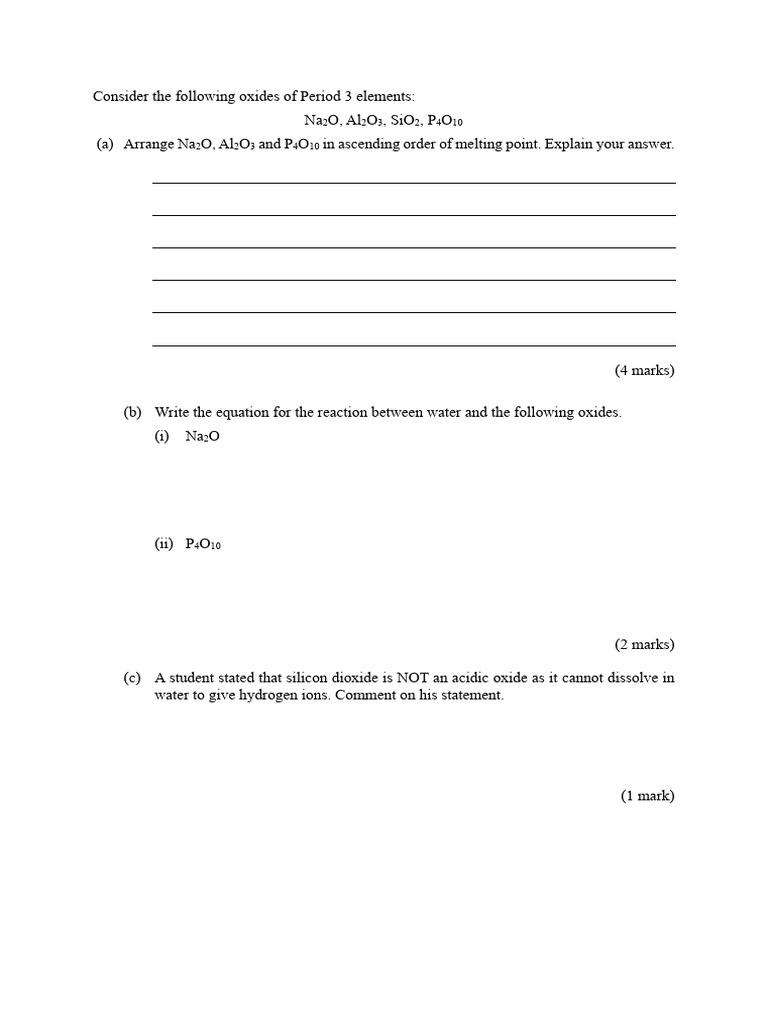 Consider the following oxides of Period 3 elements:

$Na_2O$, $Al_2O_3$, $SiO_2$, $P_4O_{10}$

(a) Arrange $Na_2O$, $Al_2O_3$ and $P_4O_{10}$ in ascending order of melting point. Explain your answer.

(4 marks)

(b) Write the equation for the reaction between water and the following oxides.

(i) $Na_2O$

(ii) $P_4O_{10}$

(2 marks)

(c) A student stated that silicon dioxide is NOT an acidic oxide as it cannot dissolve in water to give hydrogen ions. Comment on his statement.

(1 mark)